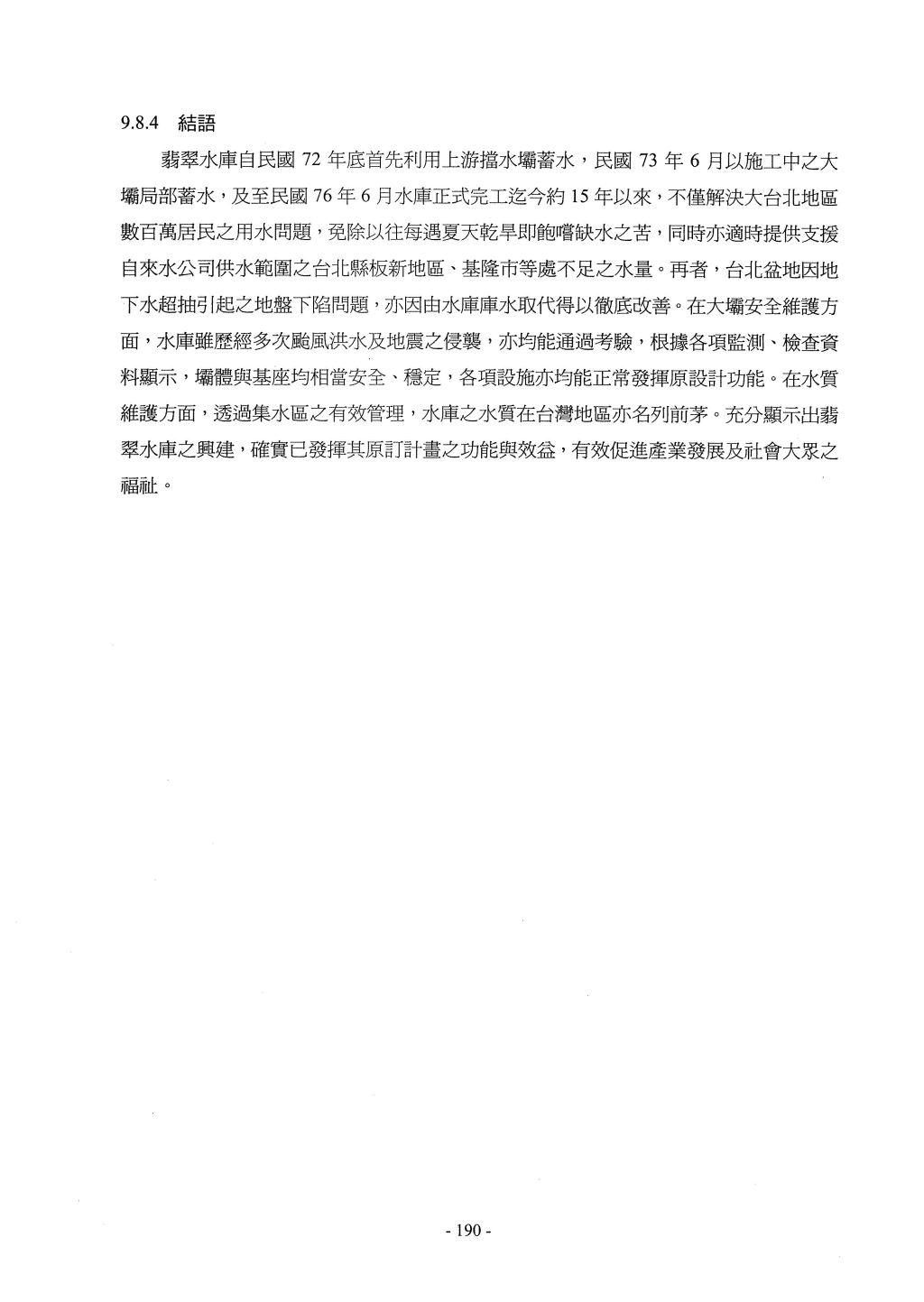 9.8.4 結語

翡翠水庫自民國 72 年底首先利用上游擋水壩蓄水，民國 73 年 6 月以施工中之大壩局部蓄水，及至民國 76 年 6 月水庫正式完工迄今約 15 年以來，不僅解決大台北地區數百萬居民之用水問題，免除以往每遇夏天乾旱即飽嚐缺水之苦，同時亦適時提供支援自來水公司供水範圍之台北縣板新地區、基隆市等處不足之水量。再者，台北盆地因地下水超抽引起之地盤下陷問題，亦因由水庫庫水取代得以徹底改善。在大壩安全維護方面，水庫雖歷經多次颱風洪水及地震之侵襲，亦均能通過考驗，根據各項監測、檢查資料顯示，壩體與基座均相當安全、穩定，各項設施亦均能正常發揮原設計功能。在水質維護方面，透過集水區之有效管理，水庫之水質在台灣地區亦名列前茅。充分顯示出翡翠水庫之興建，確實已發揮其原訂計畫之功能與效益，有效促進產業發展及社會大眾之福祉。

- 190 -